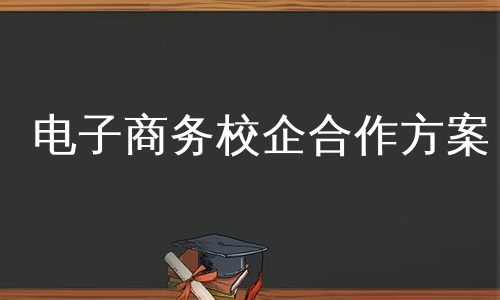 电子商务校企合作方案